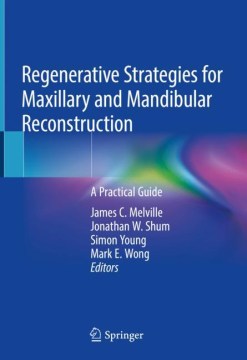 Regenerative Strategies for Maxillary and Mandibular Reconstruction

A Practical Guide

James C. Melville
Jonathan W. Shum
Simon Young
Mark E. Wong
Editors

Springer